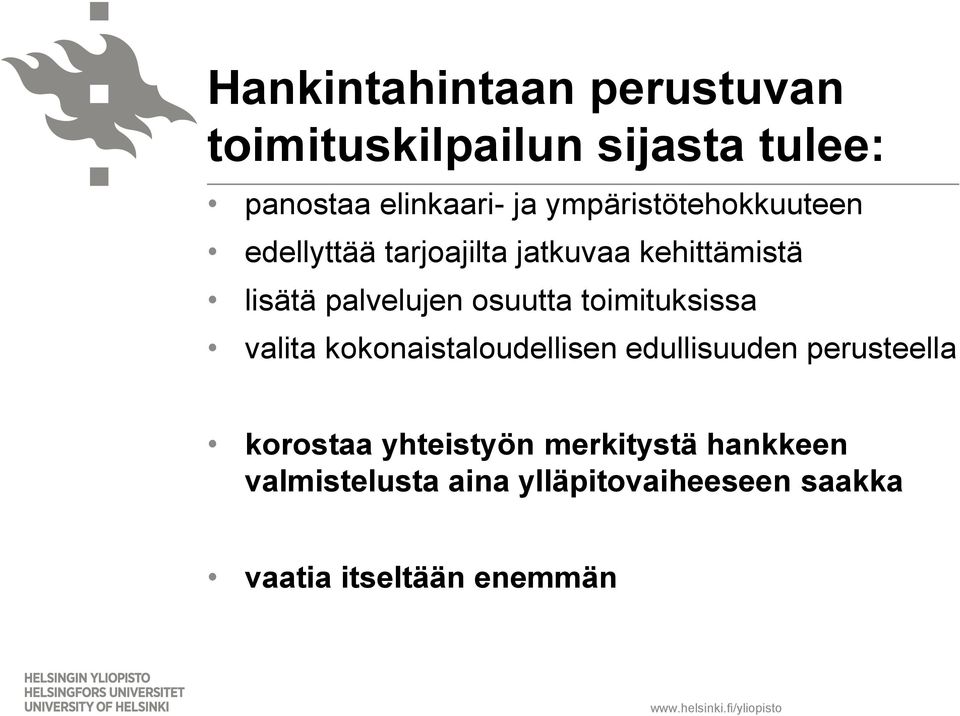 Hankintahintaan perustuvan toimituskilpailun sijasta tulee:

• panostaa elinkaari- ja ympäristötehokkuuteen
• edellyttää tarjoajilta jatkuvaa kehittämistä
• lisätä palvelujen osuutta toimituksissa
• valita kokonaistaloudellisen edullisuuden perusteella

• korostaa yhteistyön merkitystä hankkeen valmistelusta aina ylläpitovaiheeseen saakka

• vaatia itseltään enemmän

HELSINGIN YLIOPISTO
HELSINGFORS UNIVERSITET
UNIVERSITY OF HELSINKI

www.helsinki.fi/yliopisto